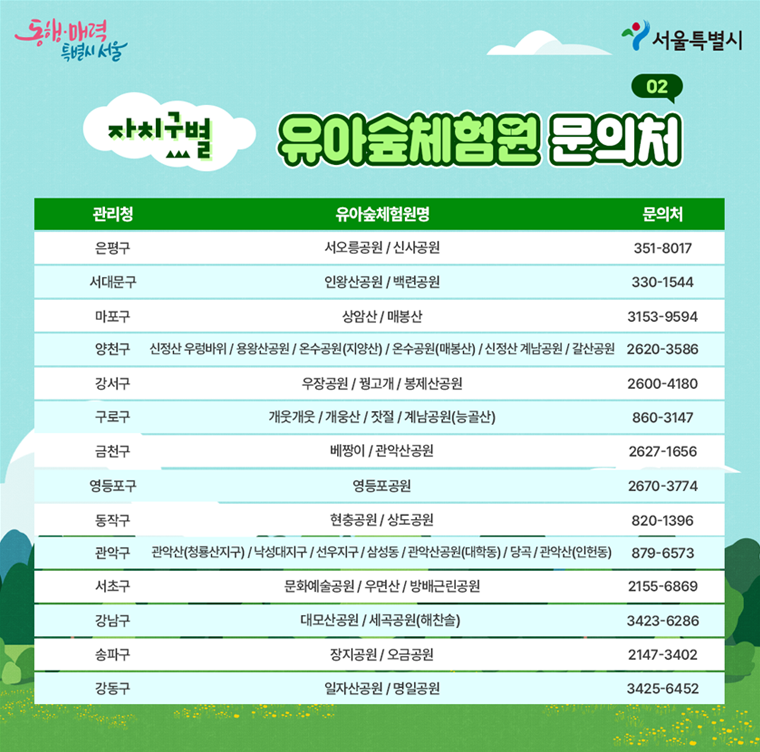 동행·매력 특별시 서울

서울특별시

02

자치구별 유아숲체험원 문의처

| 관리청 | 유아숲체험원명 | 문의처 |
|---|---|---|
| 은평구 | 서오릉공원 / 신사공원 | 351-8017 |
| 서대문구 | 인왕산공원 / 백련공원 | 330-1544 |
| 마포구 | 상암산 / 매봉산 | 3153-9594 |
| 양천구 | 신정산 우렁바위 / 용왕산공원 / 온수공원(지양산) / 온수공원(매봉산) / 신정산 계남공원 / 갈산공원 | 2620-3586 |
| 강서구 | 우장공원 / 꿩고개 / 봉제산공원 | 2600-4180 |
| 구로구 | 개웃개웃 / 개웅산 / 잣절 / 계남공원(능골산) | 860-3147 |
| 금천구 | 베짱이 / 관악산공원 | 2627-1656 |
| 영등포구 | 영등포공원 | 2670-3774 |
| 동작구 | 현충공원 / 상도공원 | 820-1396 |
| 관악구 | 관악산(청룡산지구) / 낙성대지구 / 선우지구 / 삼성동 / 관악산공원(대학동) / 당곡 / 관악산(인헌동) | 879-6573 |
| 서초구 | 문화예술공원 / 우면산 / 방배근린공원 | 2155-6869 |
| 강남구 | 대모산공원 / 세곡공원(해찬솔) | 3423-6286 |
| 송파구 | 장지공원 / 오금공원 | 2147-3402 |
| 강동구 | 일자산공원 / 명일공원 | 3425-6452 |